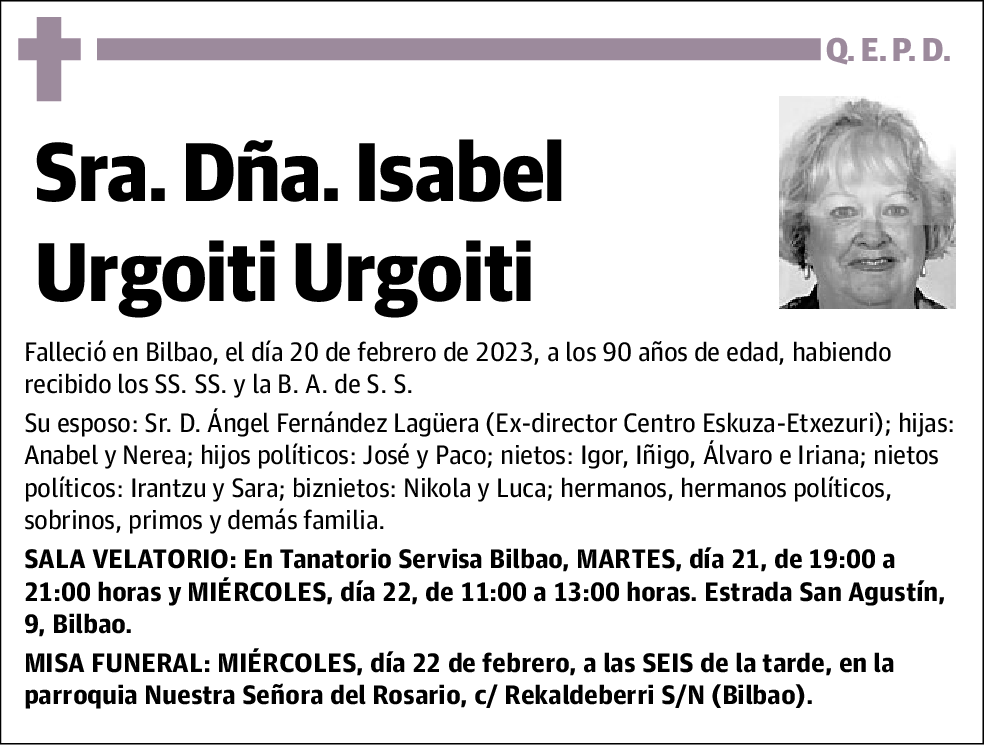 Q. E. P. D.

Sra. Dña. Isabel Urgoiti Urgoiti

Falleció en Bilbao, el día 20 de febrero de 2023, a los 90 años de edad, habiendo recibido los SS. SS. y la B. A. de S. S.

Su esposo: Sr. D. Ángel Fernández Lagüera (Ex-director Centro Eskuza-Etxezuri); hijas: Anabel y Nerea; hijos políticos: José y Paco; nietos: Igor, Iñigo, Álvaro e Iriana; nietos políticos: Irantzu y Sara; biznietos: Nikola y Luca; hermanos, hermanos políticos, sobrinos, primos y demás familia.

SALA VELATORIO: En Tanatorio Servisa Bilbao, MARTES, día 21, de 19:00 a 21:00 horas y MIÉRCOLES, día 22, de 11:00 a 13:00 horas. Estrada San Agustín, 9, Bilbao.

MISA FUNERAL: MIÉRCOLES, día 22 de febrero, a las SEIS de la tarde, en la parroquia Nuestra Señora del Rosario, c/ Rekaldeberri S/N (Bilbao).